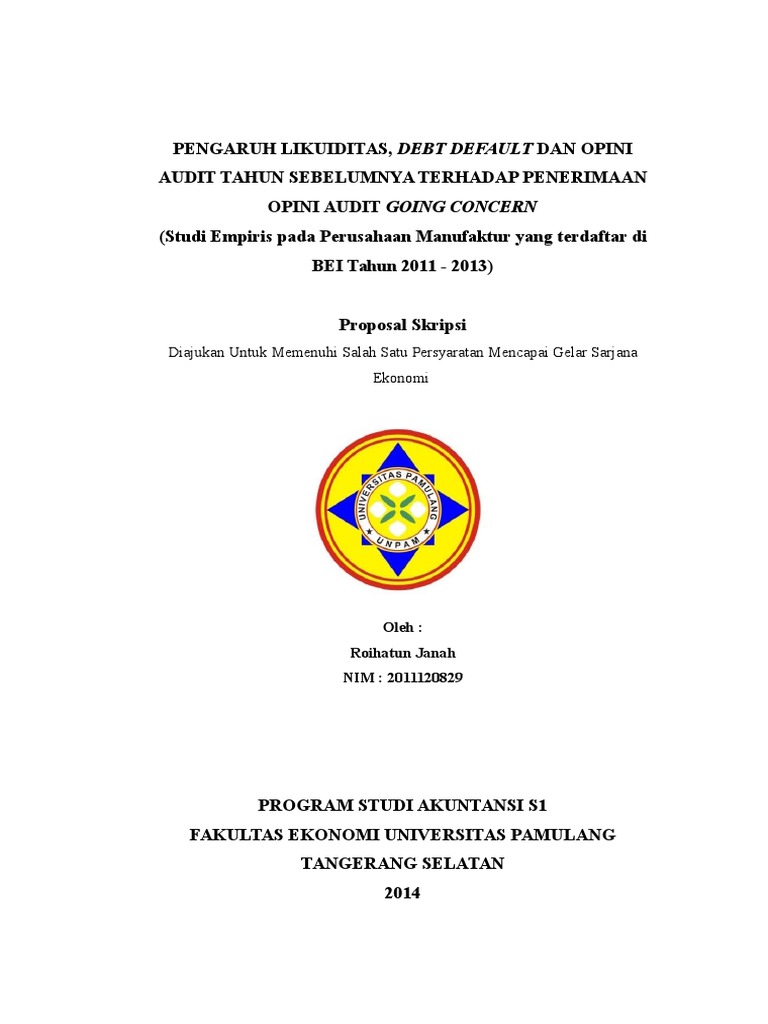 PENGARUH LIKUIDITAS, DEBT DEFAULT DAN OPINI AUDIT TAHUN SEBELUMNYA TERHADAP PENERIMAAN OPINI AUDIT GOING CONCERN
(Studi Empiris pada Perusahaan Manufaktur yang terdaftar di BEI Tahun 2011 - 2013)

Proposal Skripsi

Diajukan Untuk Memenuhi Salah Satu Persyaratan Mencapai Gelar Sarjana Ekonomi

UNIVERSITAS PAMULANG
UNPAM

Oleh :
Roihatun Janah
NIM : 2011120829

PROGRAM STUDI AKUNTANSI S1
FAKULTAS EKONOMI UNIVERSITAS PAMULANG
TANGERANG SELATAN
2014